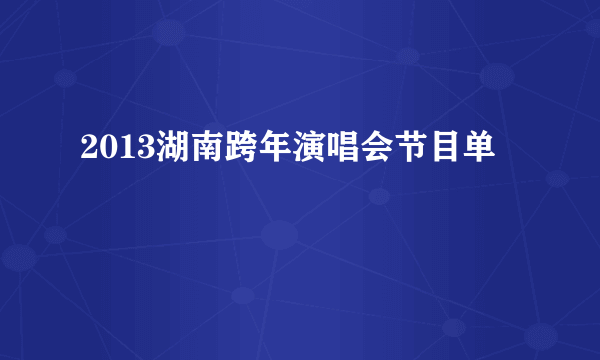 2013湖南跨年演唱会节目单